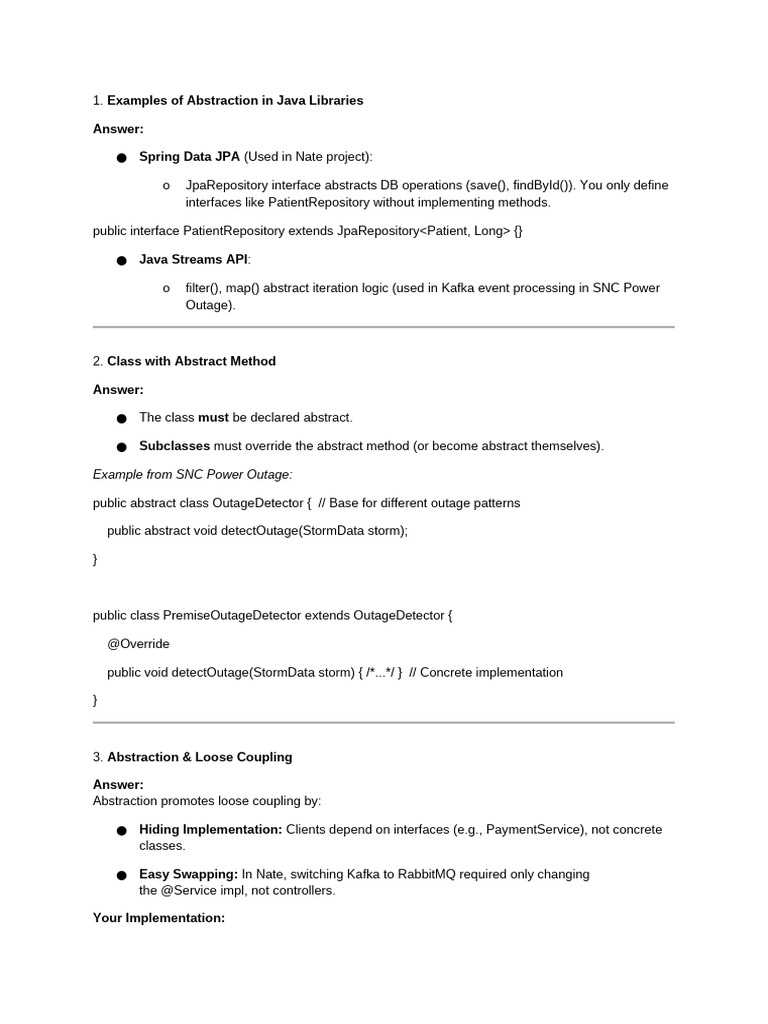 1. Examples of Abstraction in Java Libraries

Answer:

• Spring Data JPA (Used in Nate project):

o JpaRepository interface abstracts DB operations (save(), findById()). You only define interfaces like PatientRepository without implementing methods.

public interface PatientRepository extends JpaRepository<Patient, Long> {}

• Java Streams API:

o filter(), map() abstract iteration logic (used in Kafka event processing in SNC Power Outage).

2. Class with Abstract Method

Answer:

• The class must be declared abstract.

• Subclasses must override the abstract method (or become abstract themselves).

Example from SNC Power Outage:

public abstract class OutageDetector { // Base for different outage patterns

public abstract void detectOutage(StormData storm);

}

public class PremiseOutageDetector extends OutageDetector {

@Override

public void detectOutage(StormData storm) { /*...*/ } // Concrete implementation

}

3. Abstraction & Loose Coupling

Answer:
Abstraction promotes loose coupling by:

• Hiding Implementation: Clients depend on interfaces (e.g., PaymentService), not concrete classes.

• Easy Swapping: In Nate, switching Kafka to RabbitMQ required only changing the @Service impl, not controllers.

Your Implementation: